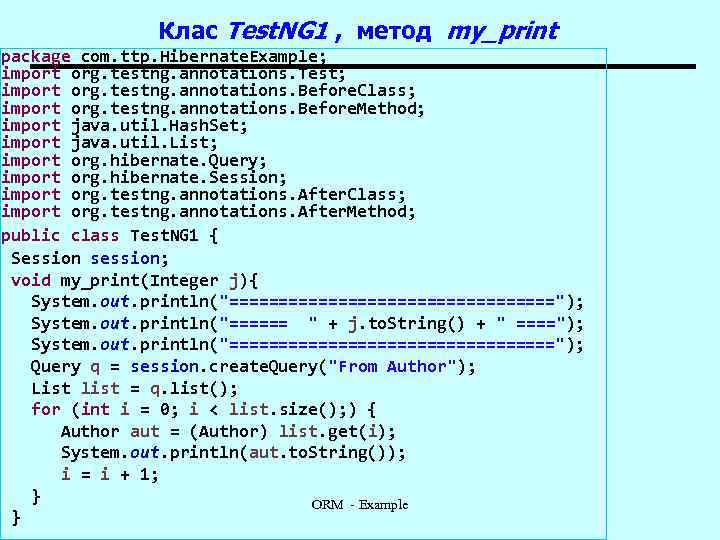 Клас TestNG1 , метод my_print

package com.ttp.HibernateExample;
import org.testng.annotations.Test;
import org.testng.annotations.BeforeClass;
import org.testng.annotations.BeforeMethod;
import java.util.HashSet;
import java.util.List;
import org.hibernate.Query;
import org.hibernate.Session;
import org.testng.annotations.AfterClass;
import org.testng.annotations.AfterMethod;
public class TestNG1 {
 Session session;
 void my_print(Integer j){
   System.out.println("================================");
   System.out.println("======  " + j.toString() + " ====");
   System.out.println("================================");
   Query q = session.createQuery("From Author");
   List list = q.list();
   for (int i = 0; i < list.size();) {
      Author aut = (Author) list.get(i);
      System.out.println(aut.toString());
      i = i + 1;
   }
 }

ORM - Example